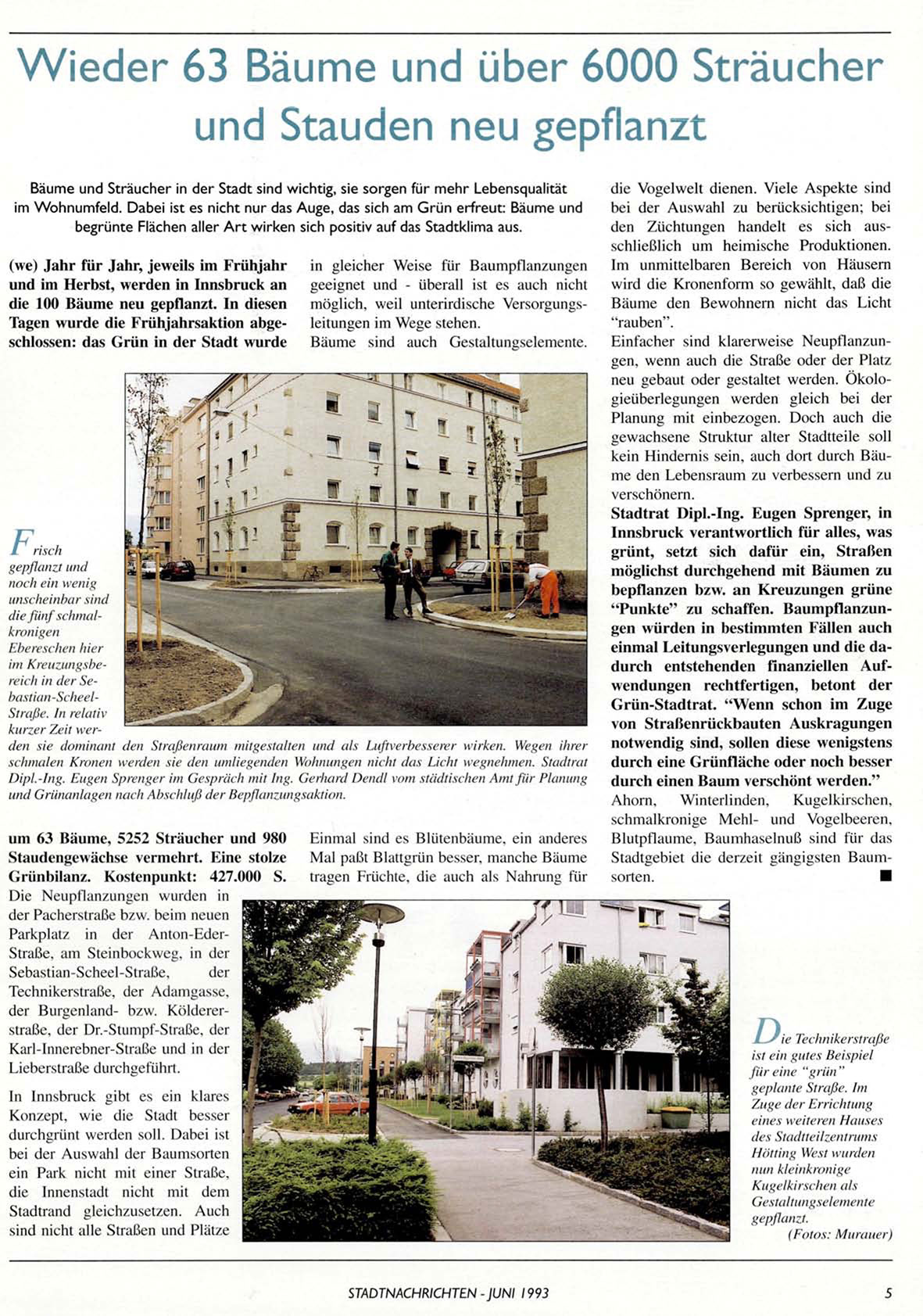 Wieder 63 Bäume und über 6000 Sträucher und Stauden neu gepflanzt

Bäume und Sträucher in der Stadt sind wichtig, sie sorgen für mehr Lebensqualität im Wohnumfeld. Dabei ist es nicht nur das Auge, das sich am Grün erfreut: Bäume und begrünte Flächen aller Art wirken sich positiv auf das Stadtklima aus.

(we) Jahr für Jahr, jeweils im Frühjahr und im Herbst, werden in Innsbruck an die 100 Bäume neu gepflanzt. In diesen Tagen wurde die Frühjahrsaktion abgeschlossen: das Grün in der Stadt wurde um 63 Bäume, 5252 Sträucher und 980 Staudengewächse vermehrt. Eine stolze Grünbilanz. Kostenpunkt: 427.000 S.

Die Neupflanzungen wurden in der Pacherstraße bzw. beim neuen Parkplatz in der Anton-Eder-Straße, am Steinbockweg, in der Sebastian-Scheel-Straße, der Technikerstraße, der Adamgasse, der Burgenland- bzw. Köldererstraße, der Dr.-Stumpf-Straße, der Karl-Innerebner-Straße und in der Lieberstraße durchgeführt.

In Innsbruck gibt es ein klares Konzept, wie die Stadt besser durchgrünt werden soll. Dabei ist bei der Auswahl der Baumsorten ein Park nicht mit einer Straße, die Innenstadt nicht mit dem Stadtrand gleichzusetzen. Auch sind nicht alle Straßen und Plätze in gleicher Weise für Baumpflanzungen geeignet und - überall ist es auch nicht möglich, weil unterirdische Versorgungsleitungen im Wege stehen.

Bäume sind auch Gestaltungselemente. Einmal sind es Blütenbäume, ein anderes Mal paßt Blattgrün besser, manche Bäume tragen Früchte, die auch als Nahrung für die Vogelwelt dienen. Viele Aspekte sind bei der Auswahl zu berücksichtigen; bei den Züchtungen handelt es sich ausschließlich um heimische Produktionen. Im unmittelbaren Bereich von Häusern wird die Kronenform so gewählt, daß die Bäume den Bewohnern nicht das Licht "rauben".

Einfacher sind klarerweise Neupflanzungen, wenn auch die Straße oder der Platz neu gebaut oder gestaltet werden. Ökologieüberlegungen werden gleich bei der Planung mit einbezogen. Doch auch die gewachsene Struktur alter Stadtteile soll kein Hindernis sein, auch dort durch Bäume den Lebensraum zu verbessern und zu verschönern.

Stadtrat Dipl.-Ing. Eugen Sprenger, in Innsbruck verantwortlich für alles, was grünt, setzt sich dafür ein, Straßen möglichst durchgehend mit Bäumen zu bepflanzen bzw. an Kreuzungen grüne "Punkte" zu schaffen. Baumpflanzungen würden in bestimmten Fällen auch einmal Leitungsverlegungen und die dadurch entstehenden finanziellen Aufwendungen rechtfertigen, betont der Grün-Stadtrat. "Wenn schon im Zuge von Straßenrückbauten Auskragungen notwendig sind, sollen diese wenigstens durch eine Grünfläche oder noch besser durch einen Baum verschönt werden."

Ahorn, Winterlinden, Kugelkirschen, schmalkronige Mehl- und Vogelbeeren, Blutpflaume, Baumhaselnuß sind für das Stadtgebiet die derzeit gängigsten Baumsorten. ■

Frisch gepflanzt und noch ein wenig unscheinbar sind die fünf schmalkronigen Ebereschen hier im Kreuzungsbereich in der Sebastian-Scheel-Straße. In relativ kurzer Zeit werden sie dominant den Straßenraum mitgestalten und als Luftverbesserer wirken. Wegen ihrer schmalen Kronen werden sie den umliegenden Wohnungen nicht das Licht wegnehmen. Stadtrat Dipl.-Ing. Eugen Sprenger im Gespräch mit Ing. Gerhard Dendl vom städtischen Amt für Planung und Grünanlagen nach Abschluß der Bepflanzungsaktion.

Die Technikerstraße ist ein gutes Beispiel für eine "grün" geplante Straße. Im Zuge der Errichtung eines weiteren Hauses des Stadtteilzentrums Hötting West wurden nun kleinkronige Kugelkirschen als Gestaltungselemente gepflanzt.
(Fotos: Murauer)

STADTNACHRICHTEN - JUNI 1993

5